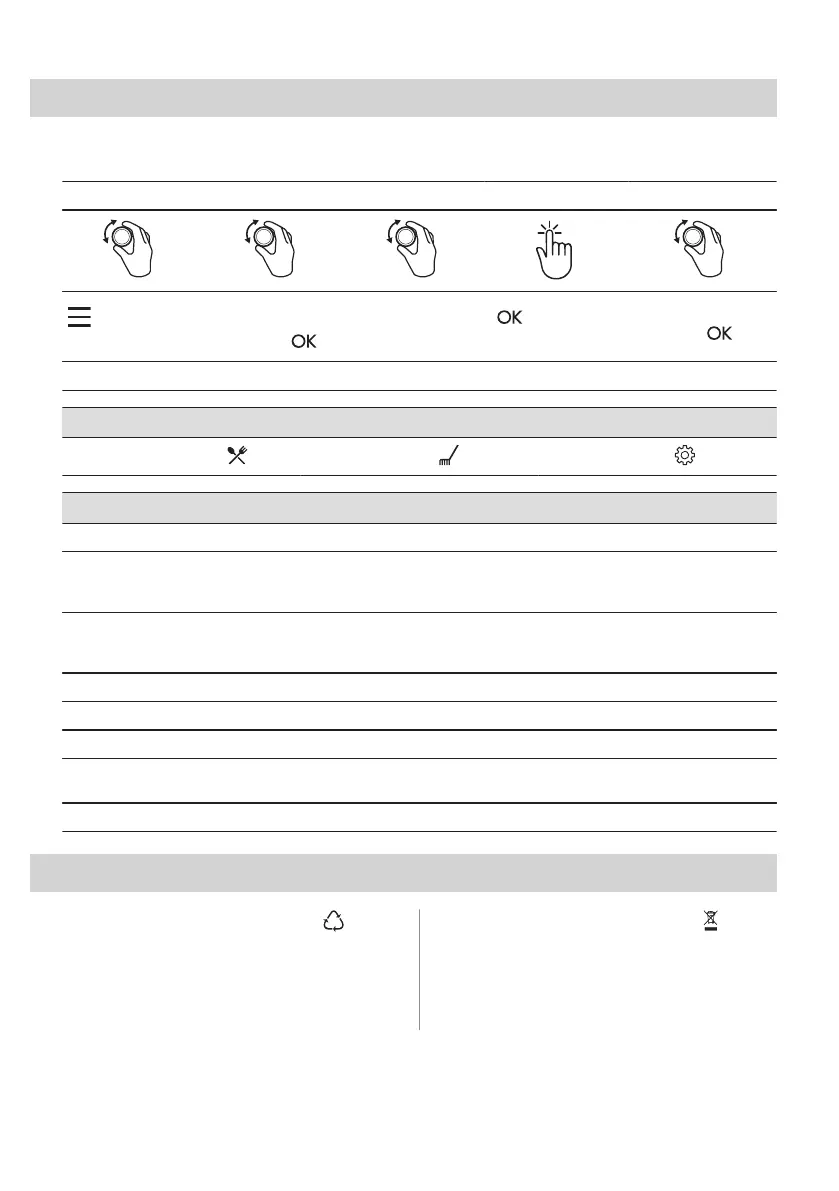 OK

OK

OK